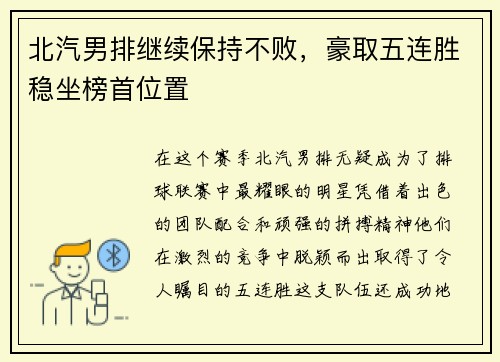 北汽男排继续保持不败，豪取五连胜稳坐榜首位置

在这个赛季北汽男排无疑成为了排球联赛中最耀眼的明星凭借着出色的团队配合和顽强的拼搏精神他们在激烈的竞争中脱颖而出取得了令人瞩目的五连胜这支队伍还成功地